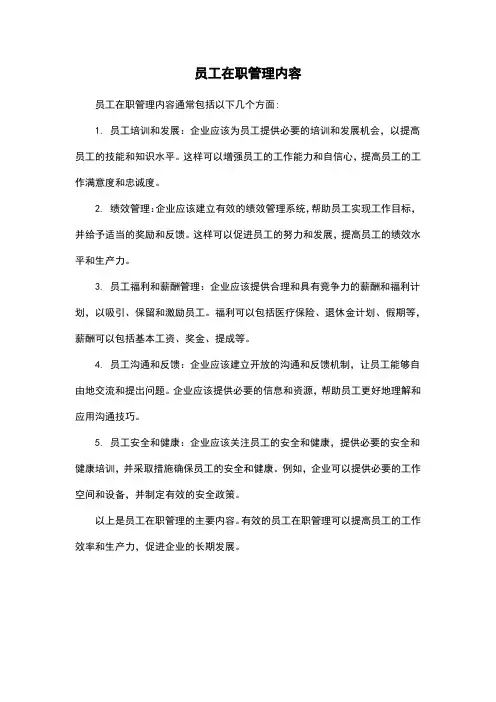 员工在职管理内容

员工在职管理内容通常包括以下几个方面：

1. 员工培训和发展：企业应该为员工提供必要的培训和发展机会，以提高员工的技能和知识水平。这样可以增强员工的工作能力和自信心，提高员工的工作满意度和忠诚度。

2. 绩效管理：企业应该建立有效的绩效管理系统，帮助员工实现工作目标，并给予适当的奖励和反馈。这样可以促进员工的努力和发展，提高员工的绩效水平和生产力。

3. 员工福利和薪酬管理：企业应该提供合理和具有竞争力的薪酬和福利计划，以吸引、保留和激励员工。福利可以包括医疗保险、退休金计划、假期等，薪酬可以包括基本工资、奖金、提成等。

4. 员工沟通和反馈：企业应该建立开放的沟通和反馈机制，让员工能够自由地交流和提出问题。企业应该提供必要的信息和资源，帮助员工更好地理解和应用沟通技巧。

5. 员工安全和健康：企业应该关注员工的安全和健康，提供必要的安全和健康培训，并采取措施确保员工的安全和健康。例如，企业可以提供必要的工作空间和设备，并制定有效的安全政策。

以上是员工在职管理的主要内容。有效的员工在职管理可以提高员工的工作效率和生产力，促进企业的长期发展。